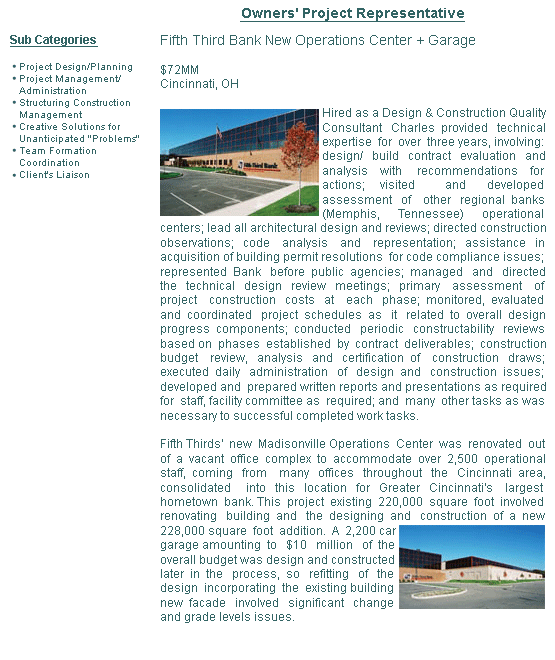 Owners' Project Representative

Sub Categories

• Project Design/Planning
• Project Management/ Administration
• Structuring Construction Management
• Creative Solutions for Unanticipated "Problems"
• Team Formation Coordination
• Client's Liaison

Fifth Third Bank New Operations Center + Garage

$72MM
Cincinnati, OH

Fifth Third Bank

Hired as a Design & Construction Quality Consultant Charles provided technical expertise for over three years, involving: design/ build contract evaluation and analysis with recommendations for actions; visited and developed assessment of other regional banks (Memphis, Tennessee) operational centers; lead all architectural design and reviews; directed construction observations; code analysis and representation; assistance in acquisition of building permit resolutions for code compliance issues; represented Bank before public agencies; managed and directed the technical design review meetings; primary assessment of project construction costs at each phase; monitored, evaluated and coordinated project schedules as it related to overall design progress components; conducted periodic constructability reviews based on phases established by contract deliverables; construction budget review, analysis and certification of construction draws; executed daily administration of design and construction issues; developed and prepared written reports and presentations as required for staff, facility committee as required; and many other tasks as was necessary to successful completed work tasks.

Fifth Thirds' new Madisonville Operations Center was renovated out of a vacant office complex to accommodate over 2,500 operational staff, coming from many offices throughout the Cincinnati area, consolidated into this location for Greater Cincinnati's largest hometown bank. This project existing 220,000 square foot involved renovating building and the designing and construction of a new 228,000 square foot addition. A 2,200 car garage amounting to $10 million of the overall budget was design and constructed later in the process, so refitting of the design incorporating the existing building new facade involved significant change and grade levels issues.